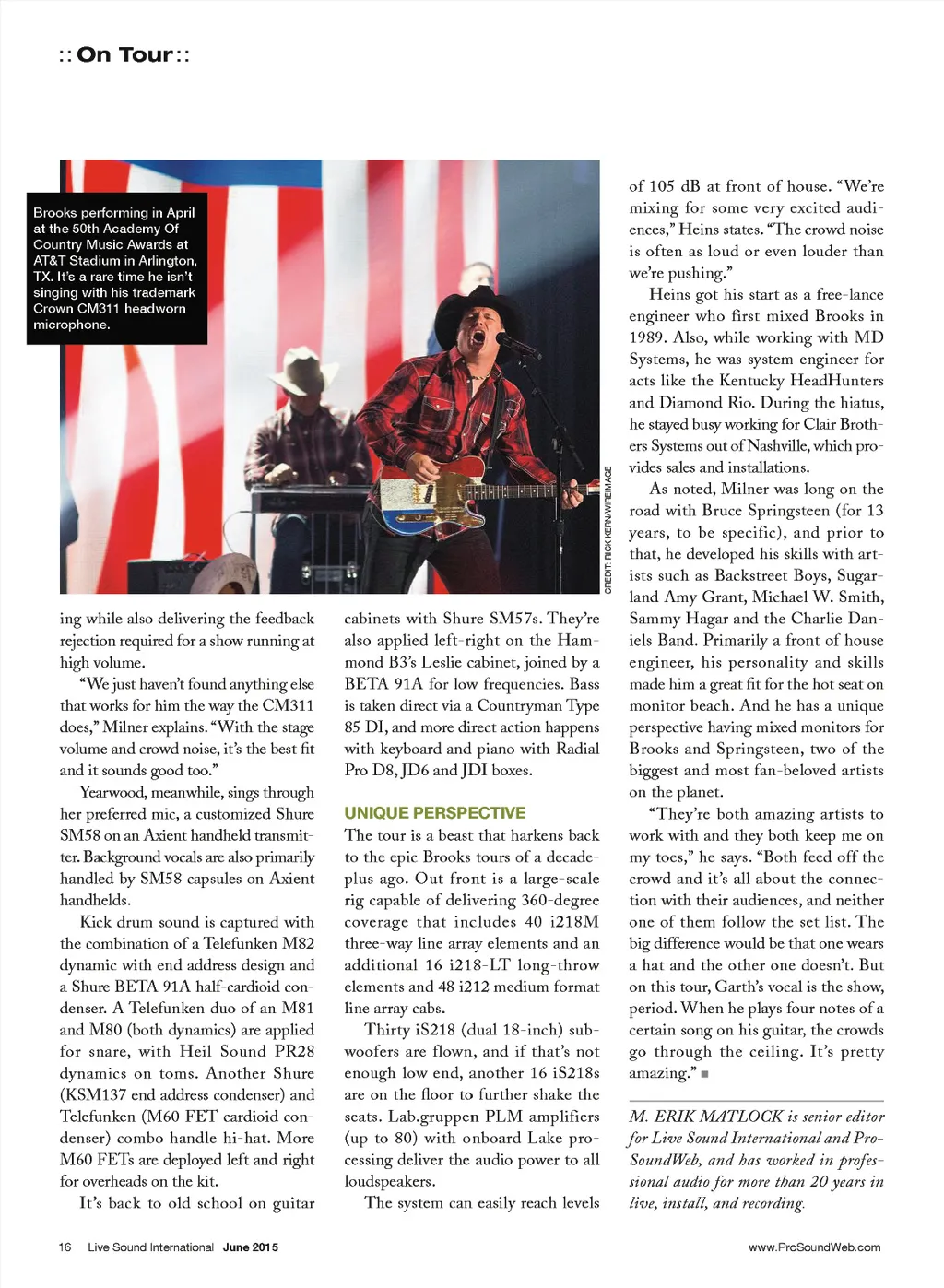 :: On Tour ::

Brooks performing in April at the 50th Academy Of Country Music Awards at AT&T Stadium in Arlington, TX. It's a rare time he isn't singing with his trademark Crown CM311 headworn microphone.

CREDIT: RICK KERN/WIREIMAGE

ing while also delivering the feedback rejection required for a show running at high volume.

"We just haven't found anything else that works for him the way the CM311 does," Milner explains. "With the stage volume and crowd noise, it's the best fit and it sounds good too."

Yearwood, meanwhile, sings through her preferred mic, a customized Shure SM58 on an Axient handheld transmitter. Background vocals are also primarily handled by SM58 capsules on Axient handhelds.

Kick drum sound is captured with the combination of a Telefunken M82 dynamic with end address design and a Shure BETA 91A half-cardioid condenser. A Telefunken duo of an M81 and M80 (both dynamics) are applied for snare, with Heil Sound PR28 dynamics on toms. Another Shure (KSM137 end address condenser) and Telefunken (M60 FET cardioid condenser) combo handle hi-hat. More M60 FETs are deployed left and right for overheads on the kit.

It's back to old school on guitar cabinets with Shure SM57s. They're also applied left-right on the Hammond B3's Leslie cabinet, joined by a BETA 91A for low frequencies. Bass is taken direct via a Countryman Type 85 DI, and more direct action happens with keyboard and piano with Radial Pro D8, JD6 and JDI boxes.

UNIQUE PERSPECTIVE

The tour is a beast that harkens back to the epic Brooks tours of a decade-plus ago. Out front is a large-scale rig capable of delivering 360-degree coverage that includes 40 i218M three-way line array elements and an additional 16 i218-LT long-throw elements and 48 i212 medium format line array cabs.

Thirty iS218 (dual 18-inch) subwoofers are flown, and if that's not enough low end, another 16 iS218s are on the floor to further shake the seats. Lab.gruppen PLM amplifiers (up to 80) with onboard Lake processing deliver the audio power to all loudspeakers.

The system can easily reach levels of 105 dB at front of house. "We're mixing for some very excited audiences," Heins states. "The crowd noise is often as loud or even louder than we're pushing."

Heins got his start as a free-lance engineer who first mixed Brooks in 1989. Also, while working with MD Systems, he was system engineer for acts like the Kentucky HeadHunters and Diamond Rio. During the hiatus, he stayed busy working for Clair Brothers Systems out of Nashville, which provides sales and installations.

As noted, Milner was long on the road with Bruce Springsteen (for 13 years, to be specific), and prior to that, he developed his skills with artists such as Backstreet Boys, Sugarland Amy Grant, Michael W. Smith, Sammy Hagar and the Charlie Daniels Band. Primarily a front of house engineer, his personality and skills made him a great fit for the hot seat on monitor beach. And he has a unique perspective having mixed monitors for Brooks and Springsteen, two of the biggest and most fan-beloved artists on the planet.

"They're both amazing artists to work with and they both keep me on my toes," he says. "Both feed off the crowd and it's all about the connection with their audiences, and neither one of them follow the set list. The big difference would be that one wears a hat and the other one doesn't. But on this tour, Garth's vocal is the show, period. When he plays four notes of a certain song on his guitar, the crowds go through the ceiling. It's pretty amazing." ■

M. ERIK MATLOCK is senior editor for Live Sound International and ProSoundWeb, and has worked in professional audio for more than 20 years in live, install, and recording.

16 Live Sound International June 2015

www.ProSoundWeb.com